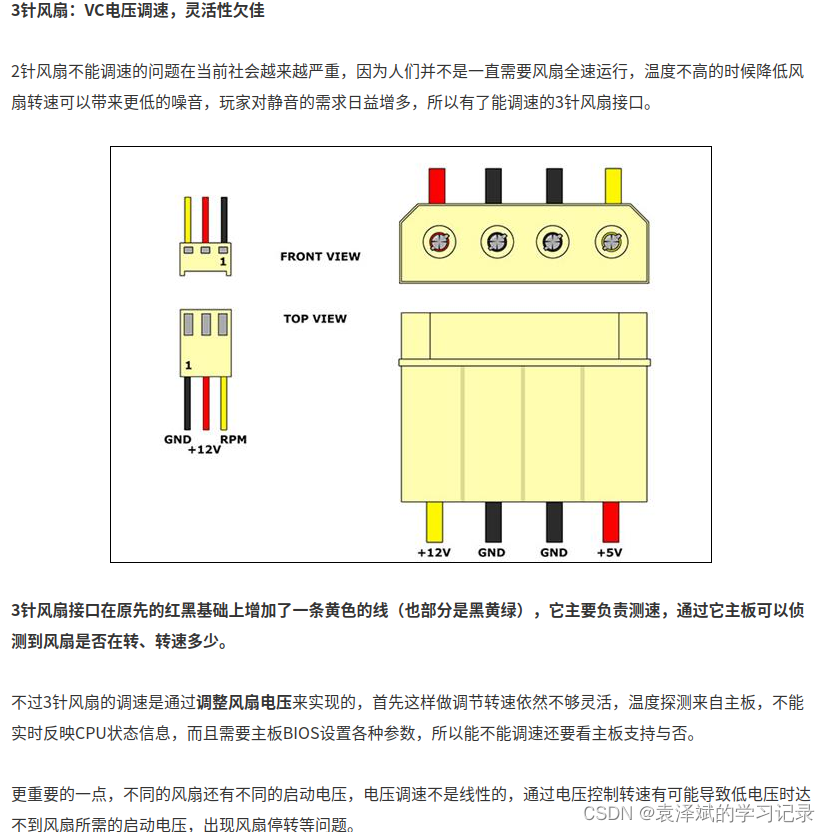 3针风扇：VC电压调速，灵活性欠佳

2针风扇不能调速的问题在当前社会越来越严重，因为人们并不是一直需要风扇全速运行，温度不高的时候降低风扇转速可以带来更低的噪音，玩家对静音的需求日益增多，所以有了能调速的3针风扇接口。

1
FRONT VIEW
TOP VIEW
1
GND
+12V
RPM
+12V
GND
GND
+5V

3针风扇接口在原先的红黑基础上增加了一条黄色的线（也部分是黑黄绿），它主要负责测速，通过它主板可以侦测到风扇是否在转、转速多少。

不过3针风扇的调速是通过调整风扇电压来实现的，首先这样做调节转速依然不够灵活，温度探测来自主板，不能实时反映CPU状态信息，而且需要主板BIOS设置各种参数，所以能不能调速还要看主板支持与否。

更重要的一点，不同的风扇还有不同的启动电压，电压调速不是线性的，通过电压控制转速有可能导致低电压时达不到风扇所需的启动电压，出现风扇停转等问题。

CSDN @袁泽斌的学习记录